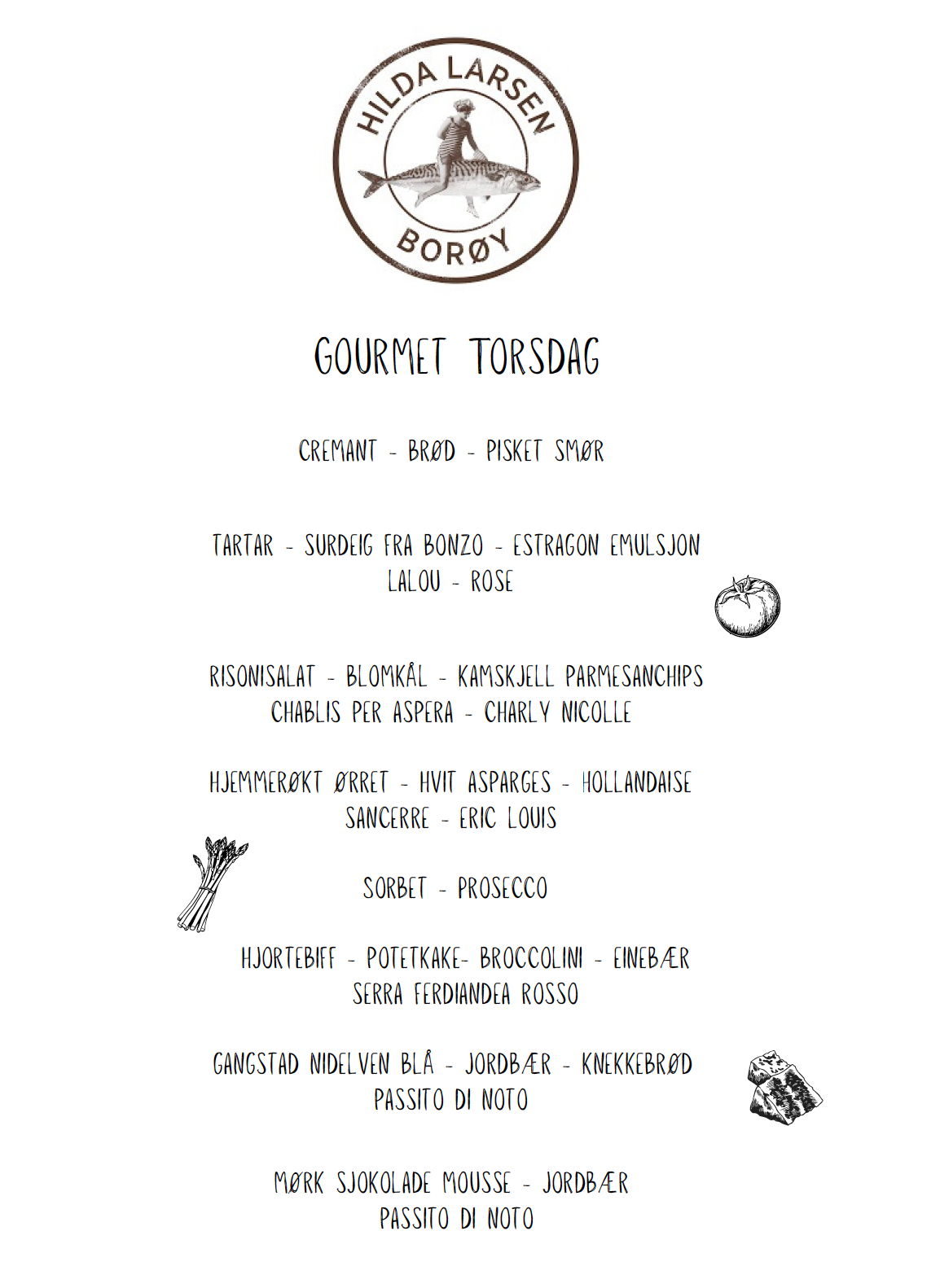 HILDA LARSEN
BORØY

GOURMET TORSDAG

CREMANT - BRØD - PISKET SMØR

TARTAR - SURDEIG FRA BONZO - ESTRAGON EMULSJON
LALOU - ROSE

RISONISALAT - BLOMKÅL - KAMSKJELL PARMESANCHIPS
CHABLIS PER ASPERA - CHARLY NICOLLE

HJEMMERØKT ØRRET - HVIT ASPARGES - HOLLANDAISE
SANCERRE - ERIC LOUIS

SORBET - PROSECCO

HJORTEBIFF - POTETKAKE- BROCCOLINI - EINEBÆR
SERRA FERDIANDEA ROSSO

GANGSTAD NIDELVEN BLÅ - JORDBÆR - KNEKKEBRØD
PASSITO DI NOTO

MØRK SJOKOLADE MOUSSE - JORDBÆR
PASSITO DI NOTO